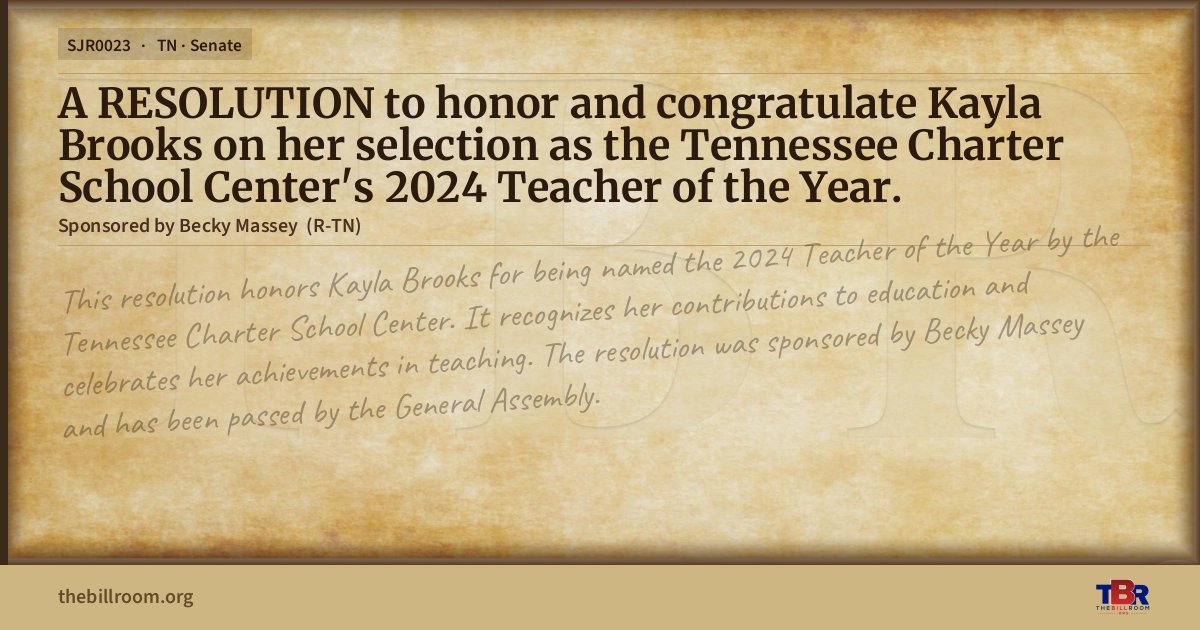 SJR0023 · TN · Senate

A RESOLUTION to honor and congratulate Kayla Brooks on her selection as the Tennessee Charter School Center's 2024 Teacher of the Year.

Sponsored by Becky Massey (R-TN)

This resolution honors Kayla Brooks for being named the 2024 Teacher of the Year by the Tennessee Charter School Center. It recognizes her contributions to education and celebrates her achievements in teaching. The resolution was sponsored by Becky Massey and has been passed by the General Assembly.

thebillroom.org

TBR
THE BILL ROOM